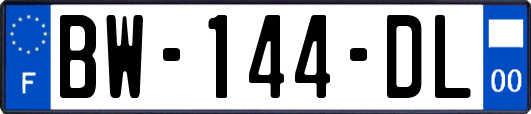 F
BW-144-DL
00